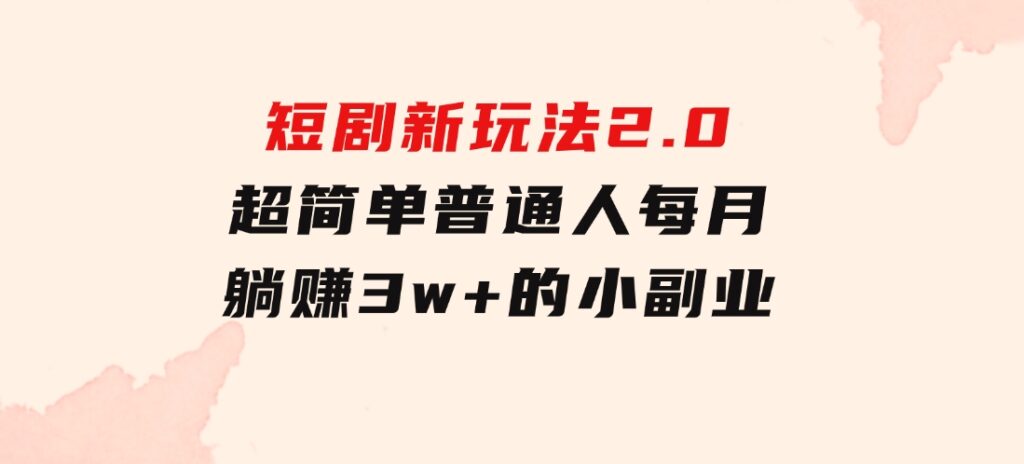 短剧新玩法2.0
超简单普通人每月
躺赚3w+的小副业